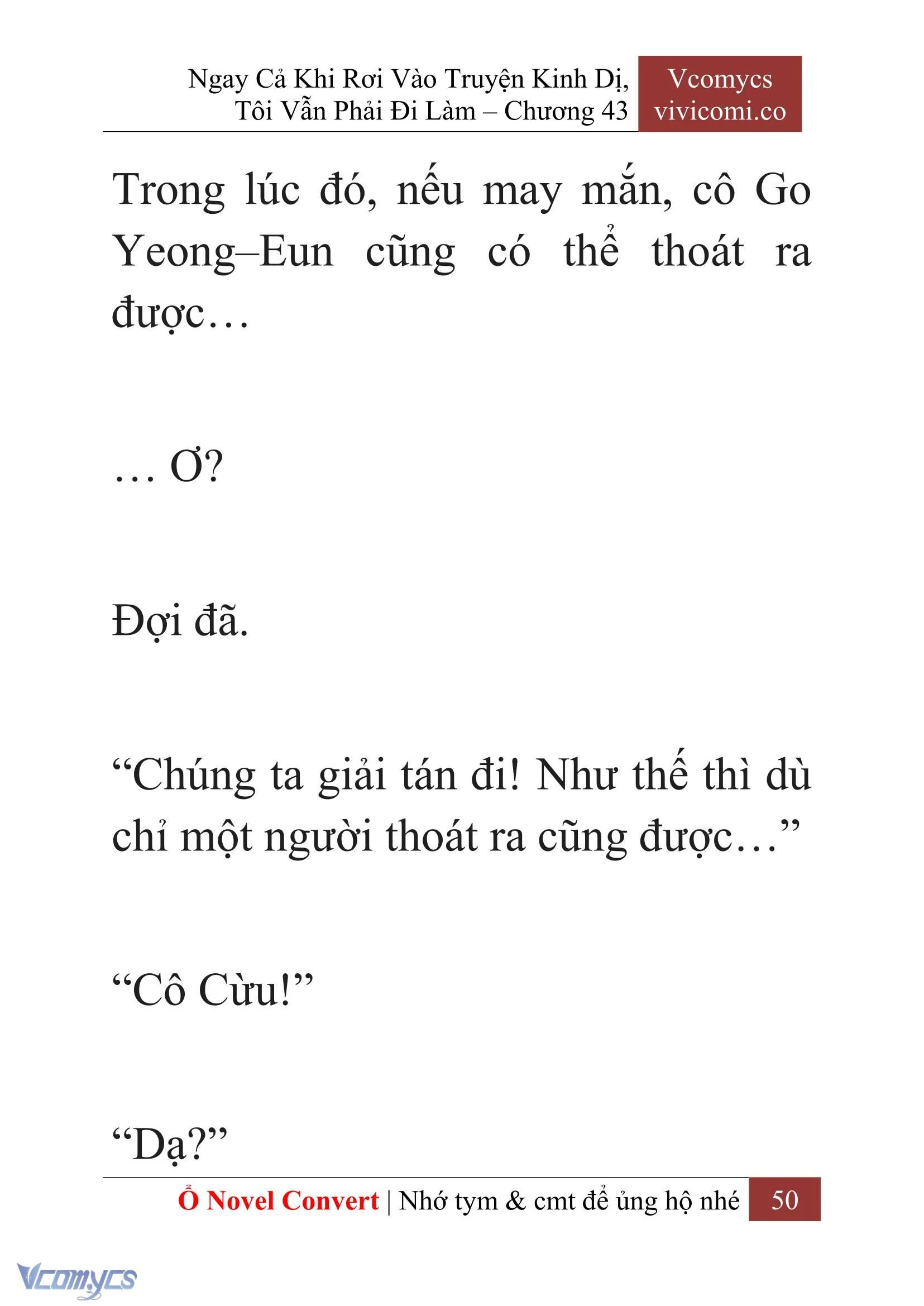 Ngay Cả Khi Rơi Vào Truyện Kinh Dị, Tôi Vẫn Phải Đi Làm – Chương 43

Vcomycs
vivicomi.co

Trong lúc đó, nếu may mắn, cô Go Yeong–Eun cũng có thể thoát ra được…

… Ơ?

Đợi đã.

“Chúng ta giải tán đi! Như thế thì dù chỉ một người thoát ra cũng được…”

“Cô Cừu!”

“Dạ?”

Ổ Novel Convert | Nhớ tym & cmt để ủng hộ nhé 50

Vcomycs